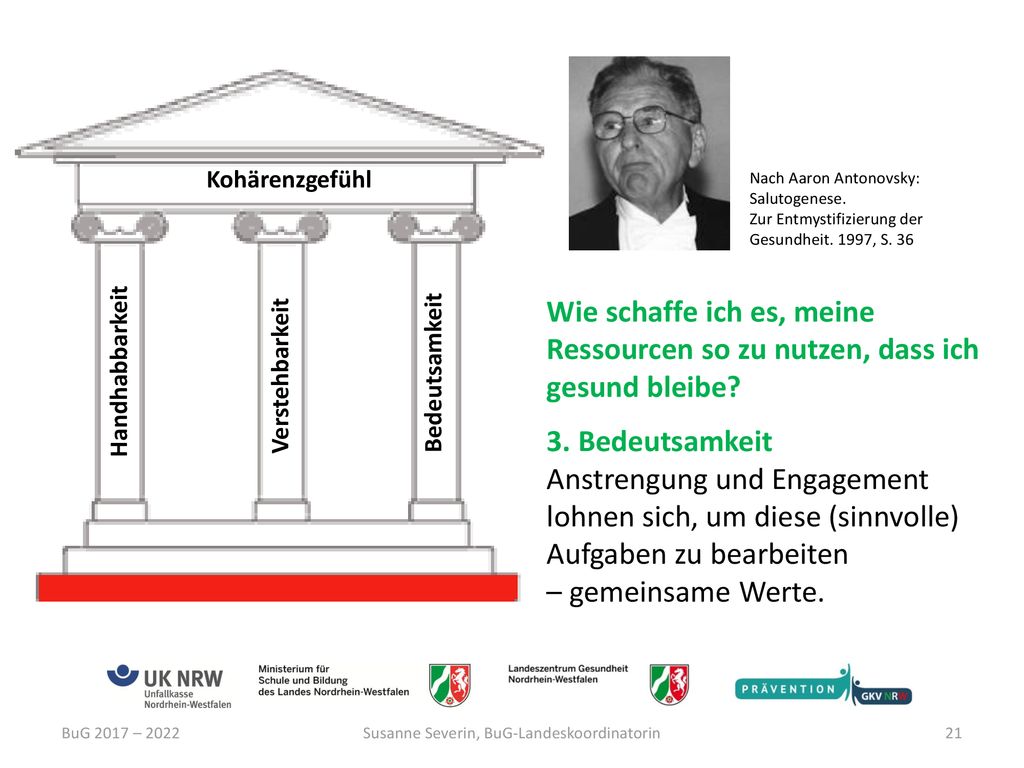 Kohärenzgefühl

Handhabbarkeit

Verstehbarkeit

Bedeutsamkeit

Nach Aaron Antonovsky: Salutogenese. Zur Entmystifizierung der Gesundheit. 1997, S. 36

Wie schaffe ich es, meine Ressourcen so zu nutzen, dass ich gesund bleibe?

3. Bedeutsamkeit
Anstrengung und Engagement lohnen sich, um diese (sinnvolle) Aufgaben zu bearbeiten – gemeinsame Werte.

UK NRW Unfallkasse Nordrhein-Westfalen

Ministerium für Schule und Bildung des Landes Nordrhein-Westfalen

Landeszentrum Gesundheit Nordrhein-Westfalen

PRÄVENTION GKV NRW

BuG 2017 – 2022

Susanne Severin, BuG-Landeskoordinatorin

21